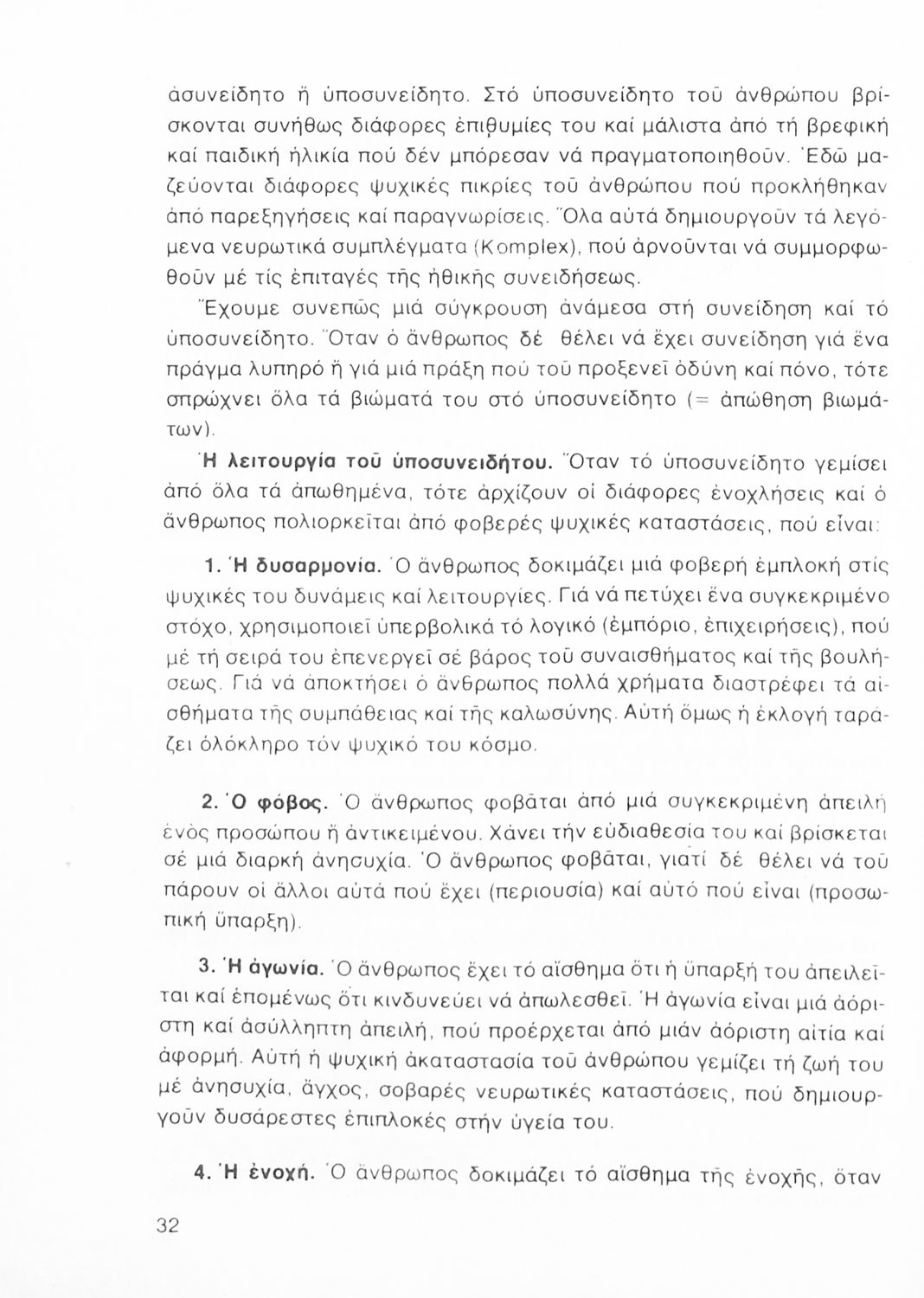 ἀσυνείδητο ἤ ὑποσυνείδητο. Στό ὑποσυνείδητο τοῦ ἀνθρώπου βρίσκονται συνήθως διάφορες ἐπιθυμίες του καί μάλιστα ἀπό τή βρεφική καί παιδική ἡλικία πού δέν μπόρεσαν νά πραγματοποιηθοῦν. Ἐδῶ μαζεύονται διάφορες ψυχικές πικρίες τοῦ ἀνθρώπου πού προκλήθηκαν ἀπό παρεξηγήσεις καί παραγνωρίσεις. Ὅλα αὐτά δημιουργοῦν τά λεγόμενα νευρωτικά συμπλέγματα (Komplex), πού ἀρνοῦνται νά συμμορφωθοῦν μέ τίς ἐπιταγές τῆς ἠθικῆς συνειδήσεως.

Ἔχουμε συνεπῶς μιά σύγκρουση ἀνάμεσα στή συνείδηση καί τό ὑποσυνείδητο. Ὅταν ὁ ἄνθρωπος δέ θέλει νά ἔχει συνείδηση γιά ἕνα πράγμα λυπηρό ἤ γιά μιά πράξη πού τοῦ προξενεῖ ὀδύνη καί πόνο, τότε σπρώχνει ὅλα τά βιώματά του στό ὑποσυνείδητο (= ἀπώθηση βιωμάτων).

Ἡ λειτουργία τοῦ ὑποσυνειδήτου. Ὅταν τό ὑποσυνείδητο γεμίσει ἀπό ὅλα τά ἀπωθημένα, τότε ἀρχίζουν οἱ διάφορες ἐνοχλήσεις καί ὁ ἄνθρωπος πολιορκεῖται ἀπό φοβερές ψυχικές καταστάσεις, πού εἶναι:

1. Ἡ δυσαρμονία. Ὁ ἄνθρωπος δοκιμάζει μιά φοβερή ἐμπλοκή στίς ψυχικές του δυνάμεις καί λειτουργίες. Γιά νά πετύχει ἕνα συγκεκριμένο στόχο, χρησιμοποιεῖ ὑπερβολικά τό λογικό (ἐμπόριο, ἐπιχειρήσεις), πού μέ τή σειρά του ἐπενεργεῖ σέ βάρος τοῦ συναισθήματος καί τῆς βουλήσεως. Γιά νά ἀποκτήσει ὁ ἄνθρωπος πολλά χρήματα διαστρέφει τά αἰσθήματα τῆς συμπάθειας καί τῆς καλωσύνης. Αὐτή ὅμως ἡ ἐκλογή ταράζει ὁλόκληρο τόν ψυχικό του κόσμο.

2. Ὁ φόβος. Ὁ ἄνθρωπος φοβᾶται ἀπό μιά συγκεκριμένη ἀπειλή ἑνός προσώπου ἤ ἀντικειμένου. Χάνει τήν εὐδιαθεσία του καί βρίσκεται σέ μιά διαρκή ἀνησυχία. Ὁ ἄνθρωπος φοβᾶται, γιατί δέ θέλει νά τοῦ πάρουν οἱ ἄλλοι αὐτά πού ἔχει (περιουσία) καί αὐτό πού εἶναι (προσωπική ὕπαρξη).

3. Ἡ ἀγωνία. Ὁ ἄνθρωπος ἔχει τό αἴσθημα ὅτι ἡ ὕπαρξή του ἀπειλεῖται καί ἑπομένως ὅτι κινδυνεύει νά ἀπωλεσθεῖ. Ἡ ἀγωνία εἶναι μιά ἀόριστη καί ἀσύλληπτη ἀπειλή, πού προέρχεται ἀπό μιάν ἀόριστη αἰτία καί ἀφορμή. Αὐτή ἡ ψυχική ἀκαταστασία τοῦ ἀνθρώπου γεμίζει τή ζωή του μέ ἀνησυχία, ἄγχος, σοβαρές νευρωτικές καταστάσεις, πού δημιουργοῦν δυσάρεστες ἐπιπλοκές στήν ὑγεία του.

4. Ἡ ἐνοχή. Ὁ ἄνθρωπος δοκιμάζει τό αἴσθημα τῆς ἐνοχῆς, ὅταν

32